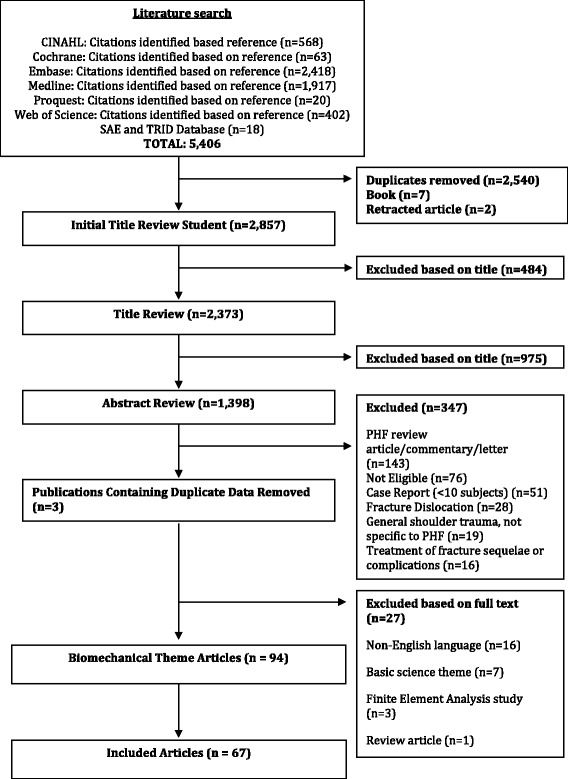 Literature search

CINAHL: Citations identified based reference (n=568)
Cochrane: Citations identified based on reference (n=63)
Embase: Citations identified based on reference (n=2,418)
Medline: Citations identified based on reference (n=1,917)
Proquest: Citations identified based on reference (n=20)
Web of Science: Citations identified based on reference (n=402)
SAE and TRID Database (n=18)
TOTAL: 5,406

Duplicates removed (n=2,540)
Book (n=7)
Retracted article (n=2)

Initial Title Review Student (n=2,857)

Excluded based on title (n=484)

Title Review (n=2,373)

Excluded based on title (n=975)

Abstract Review (n=1,398)

Excluded (n=347)

PHF review article/commentary/letter (n=143)
Not Eligible (n=76)
Case Report (<10 subjects) (n=51)
Fracture Dislocation (n=28)
General shoulder trauma, not specific to PHF (n=19)
Treatment of fracture sequelae or complications (n=16)

Publications Containing Duplicate Data Removed (n=3)

Excluded based on full text (n=27)

Non-English language (n=16)

Basic science theme (n=7)

Finite Element Analysis study (n=3)

Review article (n=1)

Biomechanical Theme Articles (n = 94)

Included Articles (n = 67)